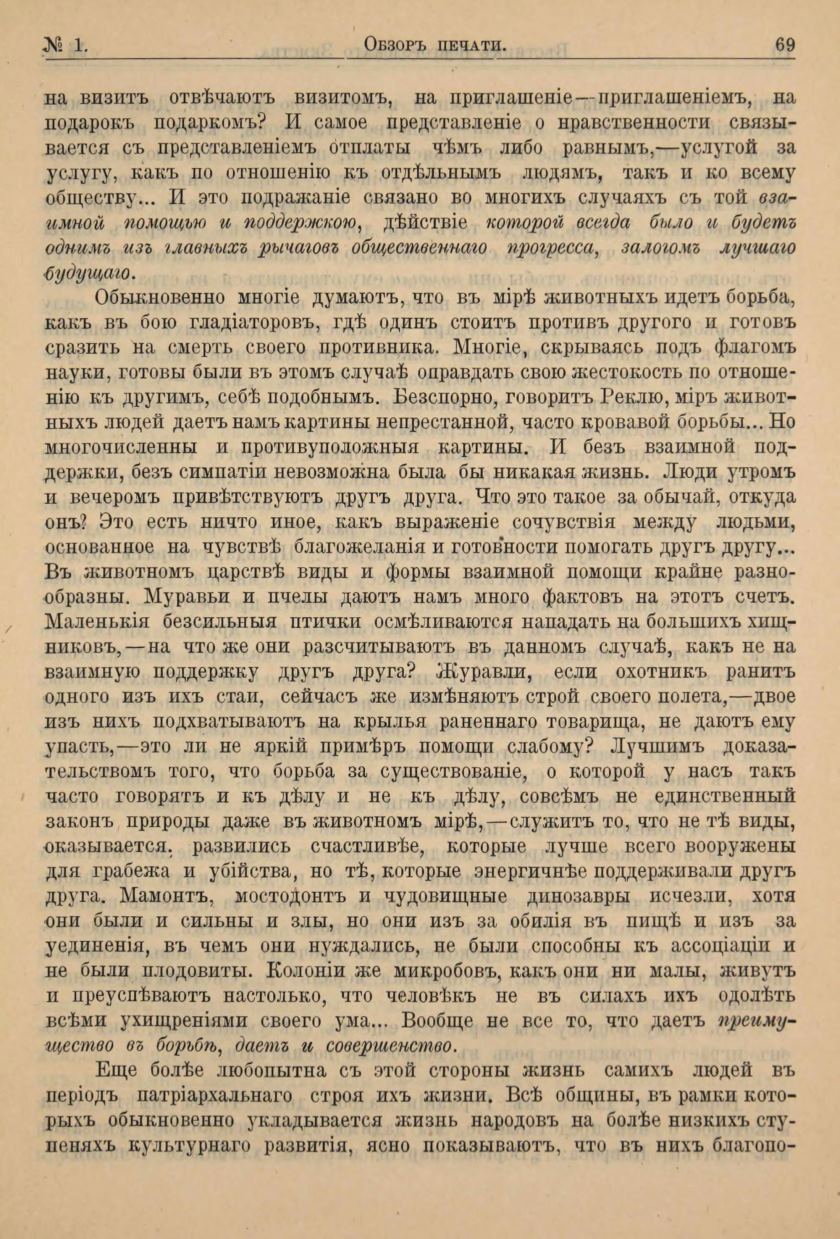 № 1. Обзоръ печати. 69

на визитъ отвѣчаютъ визитомъ, на приглашеніе—приглашеніемъ, на подарокъ подаркомъ? И самое представленіе о нравственности связывается съ представленіемъ отплаты чѣмъ либо равнымъ,—услугой за услугу, какъ по отношенію къ отдѣльнымъ людямъ, такъ и ко всему обществу... И это подражаніе связано во многихъ случаяхъ съ той взаимной помощью и поддержкою, дѣйствіе которой всегда было и будетъ однимъ изъ главныхъ рычаговъ общественнаго прогресса, залогомъ лучшаго будущаго.

Обыкновенно многіе думаютъ, что въ мірѣ животныхъ идетъ борьба, какъ въ бою гладіаторовъ, гдѣ одинъ стоитъ противъ другого и готовъ сразить на смерть своего противника. Многіе, скрываясь подъ флагомъ науки, готовы были въ этомъ случаѣ оправдать свою жестокость по отношенію къ другимъ, себѣ подобнымъ. Безспорно, говоритъ Реклю, міръ животныхъ людей даетъ намъ картины непрестанной, часто кровавой борьбы... Но многочисленны и противуположныя картины. И безъ взаимной поддержки, безъ симпатіи невозможна была бы никакая жизнь. Люди утромъ и вечеромъ привѣтствуютъ другъ друга. Что это такое за обычай, откуда онъ? Это есть ничто иное, какъ выраженіе сочувствія между людьми, основанное на чувствѣ благожеланія и готовности помогать другъ другу... Въ животномъ царствѣ виды и формы взаимной помощи крайне разнообразны. Муравьи и пчелы даютъ намъ много фактовъ на этотъ счетъ. Маленькія безсильныя птички осмѣливаются нападать на большихъ хищниковъ,—на что же они разсчитываютъ въ данномъ случаѣ, какъ не на взаимную поддержку другъ друга? Журавли, если охотникъ ранитъ одного изъ ихъ стаи, сейчасъ же измѣняютъ строй своего полета,—двое изъ нихъ подхватываютъ на крылья раненнаго товарища, не даютъ ему упасть,—это ли не яркій примѣръ помощи слабому? Лучшимъ доказательствомъ того, что борьба за существованіе, о которой у насъ такъ часто говорятъ и къ дѣлу и не къ дѣлу, совсѣмъ не единственный законъ природы даже въ животномъ мірѣ,—служитъ то, что не тѣ виды, оказывается, развились счастливѣе, которые лучше всего вооружены для грабежа и убійства, но тѣ, которые энергичнѣе поддерживали другъ друга. Мамонтъ, мостодонтъ и чудовищные динозавры исчезли, хотя они были и сильны и злы, но они изъ за обилія въ пищѣ и изъ за уединенія, въ чемъ они нуждались, не были способны къ ассоціаціи и не были плодовиты. Колоніи же микробовъ, какъ они ни малы, живутъ и преуспѣваютъ настолько, что человѣкъ не въ силахъ ихъ одолѣть всѣми ухищреніями своего ума... Вообще не все то, что даетъ преимущество въ борьбѣ, даетъ и совершенство.

Еще болѣе любопытна съ этой стороны жизнь самихъ людей въ періодъ патріархальнаго строя ихъ жизни. Всѣ общины, въ рамки которыхъ обыкновенно укладывается жизнь народовъ на болѣе низкихъ ступеняхъ культурнаго развитія, ясно показываютъ, что въ нихъ благопо-